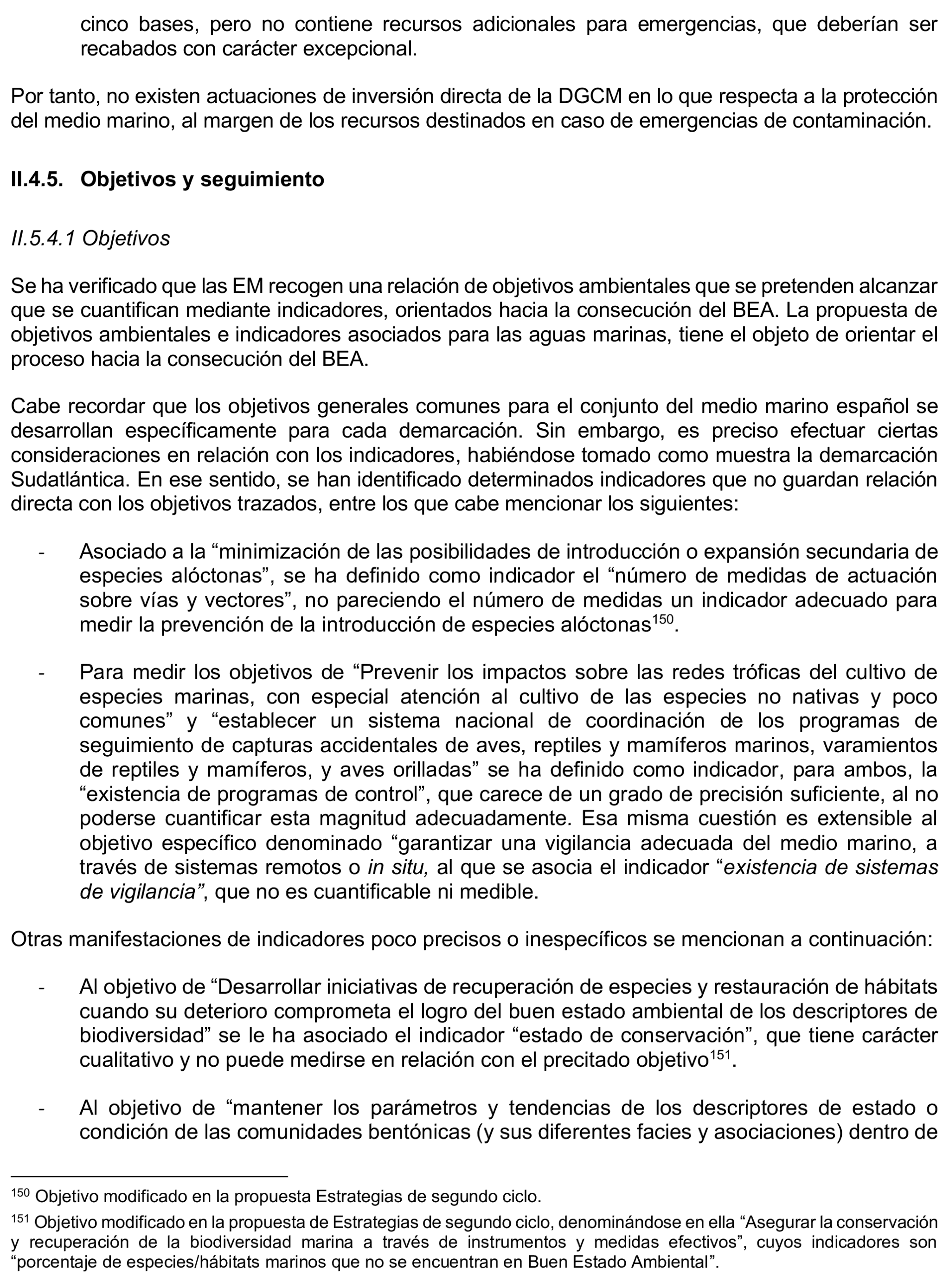 cinco bases, pero no contiene recursos adicionales para emergencias, que deberían ser recabados con carácter excepcional.

Por tanto, no existen actuaciones de inversión directa de la DGCM en lo que respecta a la protección del medio marino, al margen de los recursos destinados en caso de emergencias de contaminación.

II.4.5. Objetivos y seguimiento

II.5.4.1 Objetivos

Se ha verificado que las EM recogen una relación de objetivos ambientales que se pretenden alcanzar que se cuantifican mediante indicadores, orientados hacia la consecución del BEA. La propuesta de objetivos ambientales e indicadores asociados para las aguas marinas, tiene el objeto de orientar el proceso hacia la consecución del BEA.

Cabe recordar que los objetivos generales comunes para el conjunto del medio marino español se desarrollan específicamente para cada demarcación. Sin embargo, es preciso efectuar ciertas consideraciones en relación con los indicadores, habiéndose tomado como muestra la demarcación Sudatlántica. En ese sentido, se han identificado determinados indicadores que no guardan relación directa con los objetivos trazados, entre los que cabe mencionar los siguientes:

- Asociado a la “minimización de las posibilidades de introducción o expansión secundaria de especies alóctonas”, se ha definido como indicador el “número de medidas de actuación sobre vías y vectores”, no pareciendo el número de medidas un indicador adecuado para medir la prevención de la introducción de especies alóctonas$^{150}$.

- Para medir los objetivos de “Prevenir los impactos sobre las redes tróficas del cultivo de especies marinas, con especial atención al cultivo de las especies no nativas y poco comunes” y “establecer un sistema nacional de coordinación de los programas de seguimiento de capturas accidentales de aves, reptiles y mamíferos marinos, varamientos de reptiles y mamíferos, y aves orilladas” se ha definido como indicador, para ambos, la “existencia de programas de control”, que carece de un grado de precisión suficiente, al no poderse cuantificar esta magnitud adecuadamente. Esa misma cuestión es extensible al objetivo específico denominado “garantizar una vigilancia adecuada del medio marino, a través de sistemas remotos o in situ, al que se asocia el indicador “existencia de sistemas de vigilancia”, que no es cuantificable ni medible.

Otras manifestaciones de indicadores poco precisos o inespecíficos se mencionan a continuación:

- Al objetivo de “Desarrollar iniciativas de recuperación de especies y restauración de hábitats cuando su deterioro comprometa el logro del buen estado ambiental de los descriptores de biodiversidad” se le ha asociado el indicador “estado de conservación”, que tiene carácter cualitativo y no puede medirse en relación con el precitado objetivo$^{151}$.

- Al objetivo de “mantener los parámetros y tendencias de los descriptores de estado o condición de las comunidades bentónicas (y sus diferentes facies y asociaciones) dentro de

$^{150}$ Objetivo modificado en la propuesta Estrategias de segundo ciclo.

$^{151}$ Objetivo modificado en la propuesta de Estrategias de segundo ciclo, denominándose en ella “Asegurar la conservación y recuperación de la biodiversidad marina a través de instrumentos y medidas efectivos”, cuyos indicadores son “porcentaje de especies/hábitats marinos que no se encuentran en Buen Estado Ambiental”.